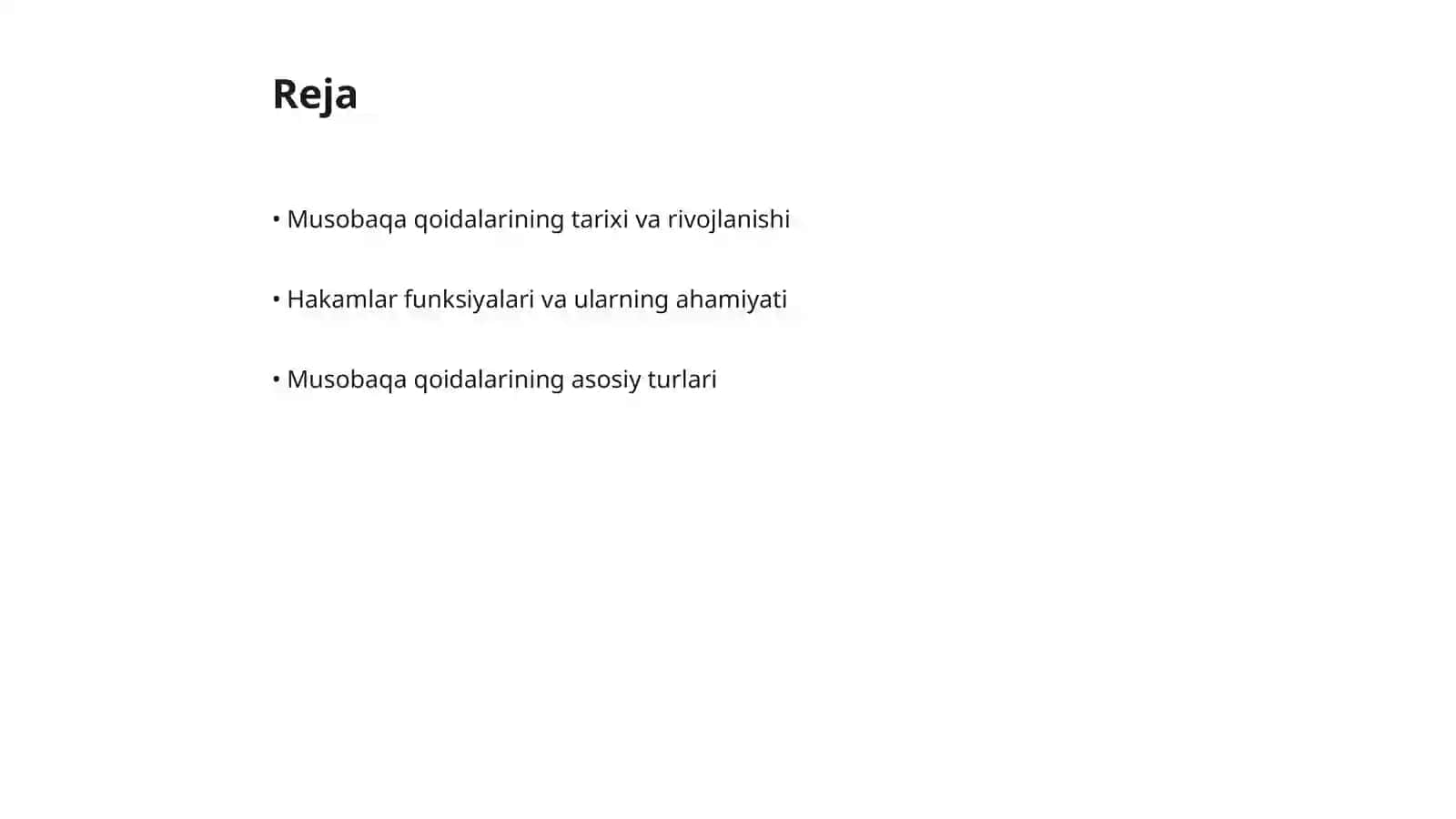 Reja

• Musobaqa qoidalarining tarixi va rivojlanishi

• Hakamlar funksiyalari va ularning ahamiyati

• Musobaqa qoidalarining asosiy turlari